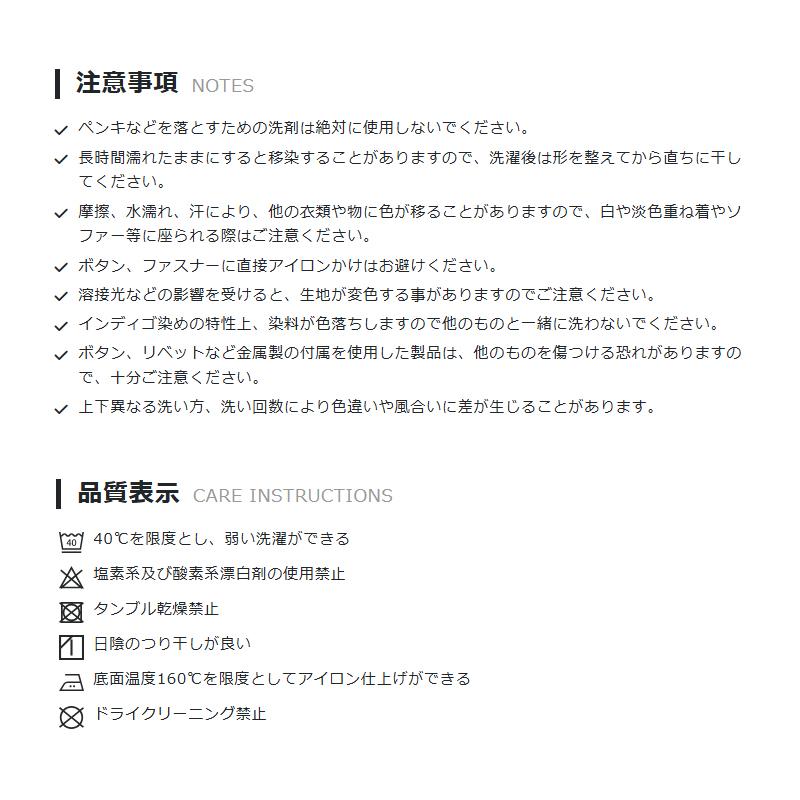 注意事項 NOTES

ペンキなどを落とすための洗剤は絶対に使用しないでください。

長時間濡れたままにすると移染することがありますので、洗濯後は形を整えてから直ちに干してください。

摩擦、水濡れ、汗により、他の衣類や物に色が移ることがありますので、白や淡色重ね着やソファー等に座られる際はご注意ください。

ボタン、ファスナーに直接アイロンかけはお避けください。

溶接光などの影響を受けると、生地が変色する事がありますのでご注意ください。

インディゴ染めの特性上、染料が色落ちしますので他のものと一緒に洗わないでください。

ボタン、リベットなど金属製の付属を使用した製品は、他のものを傷つける恐れがありますので、十分ご注意ください。

上下異なる洗い方、洗い回数により色違いや風合いに差が生じることがあります。

品質表示 CARE INSTRUCTIONS

40
40℃を限度とし、弱い洗濯ができる

塩素系及び酸素系漂白剤の使用禁止

タンブル乾燥禁止

日陰のつり干しが良い

底面温度160℃を限度としてアイロン仕上げができる

ドライクリーニング禁止